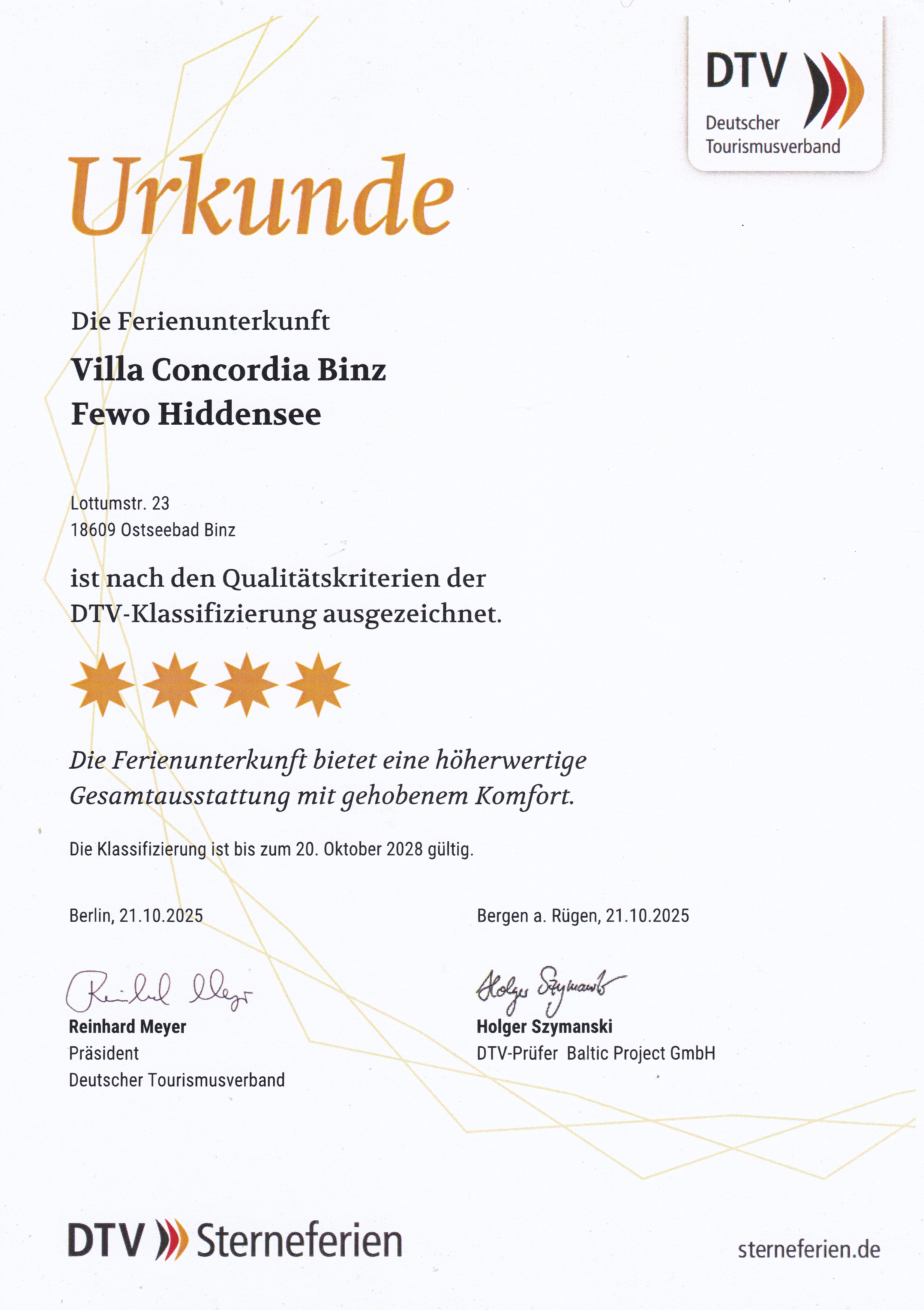 DTV
Deutscher Tourismusverband

Urkunde

Die Ferienunterkunft

Villa Concordia Binz
Fewo Hiddensee

Lottumstr. 23
18609 Ostseebad Binz

ist nach den Qualitätskriterien der DTV-Klassifizierung ausgezeichnet.

Die Ferienunterkunft bietet eine höherwertige Gesamtausstattung mit gehobenem Komfort.

Die Klassifizierung ist bis zum 20. Oktober 2028 gültig.

Berlin, 21.10.2025

Reinhard Meyer

Reinhard Meyer
Präsident
Deutscher Tourismusverband

Bergen a. Rügen, 21.10.2025

Holger Szymanski

Holger Szymanski
DTV-Prüfer Baltic Project GmbH

DTV Sterneferien

sterneferien.de